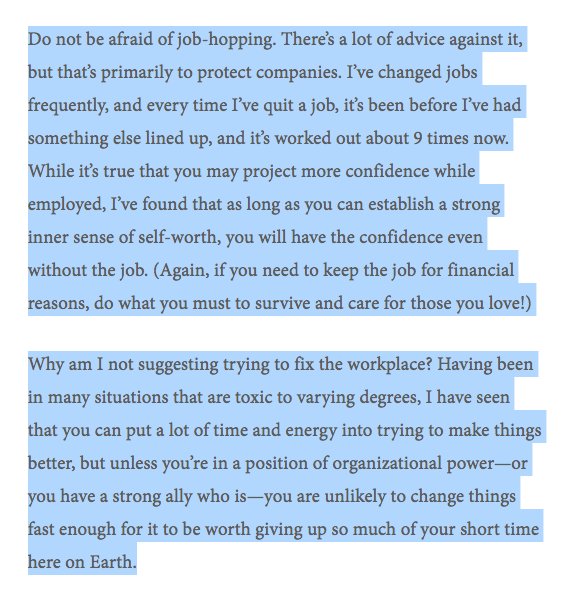 Do not be afraid of job-hopping. There's a lot of advice against it, but that's primarily to protect companies. I've changed jobs frequently, and every time I've quit a job, it's been before I've had something else lined up, and it's worked out about 9 times now. While it's true that you may project more confidence while employed, I've found that as long as you can establish a strong inner sense of self-worth, you will have the confidence even without the job. (Again, if you need to keep the job for financial reasons, do what you must to survive and care for those you love!)

Why am I not suggesting trying to fix the workplace? Having been in many situations that are toxic to varying degrees, I have seen that you can put a lot of time and energy into trying to make things better, but unless you're in a position of organizational power—or you have a strong ally who is—you are unlikely to change things fast enough for it to be worth giving up so much of your short time here on Earth.